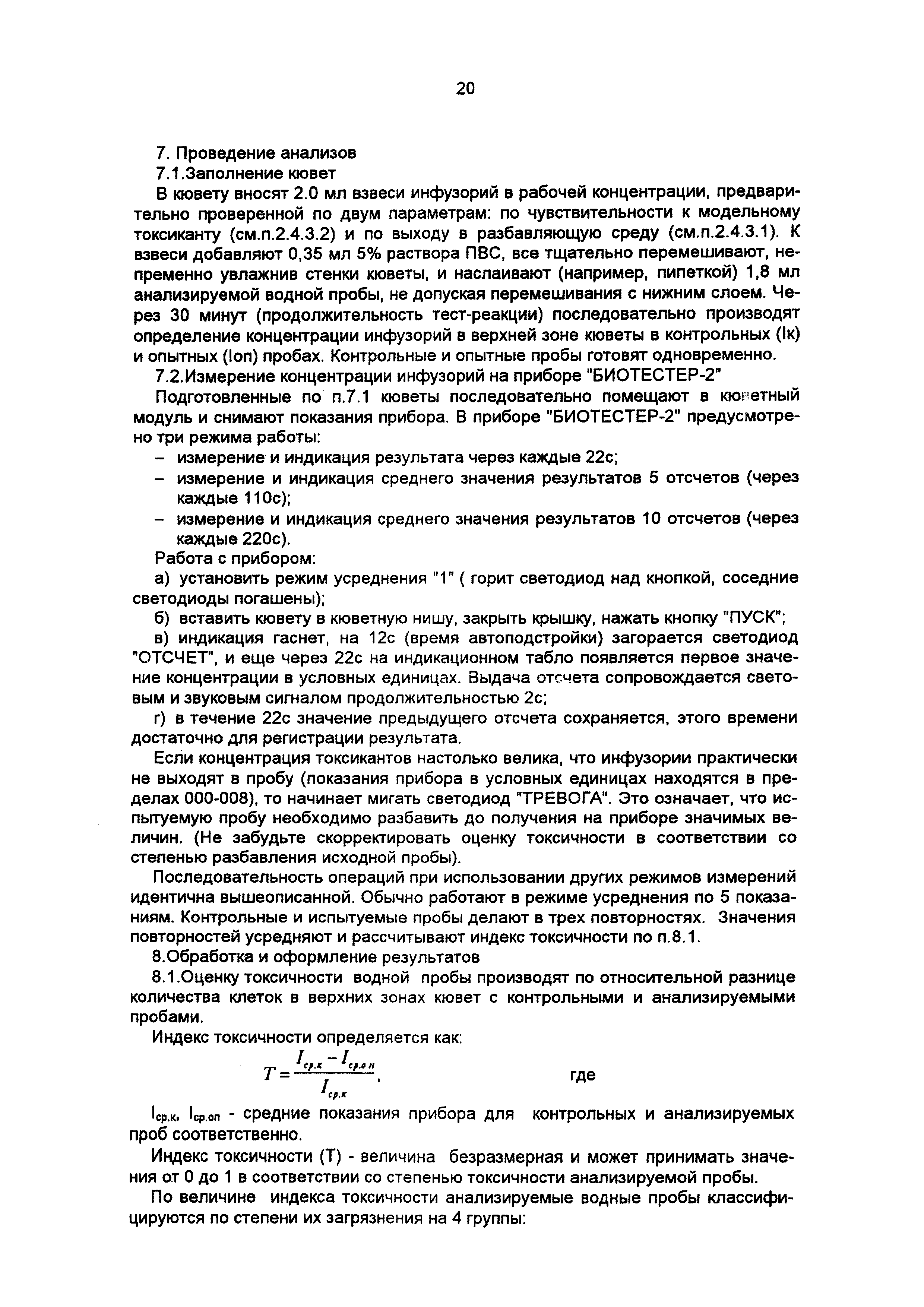 20

7. Проведение анализов

7.1.Заполнение кювет

В кювету вносят 2.0 мл взвеси инфузорий в рабочей концентрации, предварительно проверенной по двум параметрам: по чувствительности к модельному токсиканту (см.п.2.4.3.2) и по выходу в разбавляющую среду (см.п.2.4.3.1). К взвеси добавляют 0,35 мл 5% раствора ПВС, все тщательно перемешивают, непременно увлажнив стенки кюветы, и наслаивают (например, пипеткой) 1,8 мл анализируемой водной пробы, не допуская перемешивания с нижним слоем. Через 30 минут (продолжительность тест-реакции) последовательно производят определение концентрации инфузорий в верхней зоне кюветы в контрольных (Iк) и опытных (Iоп) пробах. Контрольные и опытные пробы готовят одновременно.

7.2.Измерение концентрации инфузорий на приборе "БИОТЕСТЕР-2"

Подготовленные по п.7.1 кюветы последовательно помещают в кюветный модуль и снимают показания прибора. В приборе "БИОТЕСТЕР-2" предусмотрено три режима работы:

– измерение и индикация результата через каждые 22с;

– измерение и индикация среднего значения результатов 5 отсчетов (через каждые 110с);

– измерение и индикация среднего значения результатов 10 отсчетов (через каждые 220с).

Работа с прибором:

а) установить режим усреднения "1" ( горит светодиод над кнопкой, соседние светодиоды погашены);

б) вставить кювету в кюветную нишу, закрыть крышку, нажать кнопку "ПУСК";

в) индикация гаснет, на 12с (время автоподстройки) загорается светодиод "ОТСЧЕТ", и еще через 22с на индикационном табло появляется первое значение концентрации в условных единицах. Выдача отсчета сопровождается световым и звуковым сигналом продолжительностью 2с;

г) в течение 22с значение предыдущего отсчета сохраняется, этого времени достаточно для регистрации результата.

Если концентрация токсикантов настолько велика, что инфузории практически не выходят в пробу (показания прибора в условных единицах находятся в пределах 000-008), то начинает мигать светодиод "ТРЕВОГА". Это означает, что испытуемую пробу необходимо разбавить до получения на приборе значимых величин. (Не забудьте скорректировать оценку токсичности в соответствии со степенью разбавления исходной пробы).

Последовательность операций при использовании других режимов измерений идентична вышеописанной. Обычно работают в режиме усреднения по 5 показаниям. Контрольные и испытуемые пробы делают в трех повторностях. Значения повторностей усредняют и рассчитывают индекс токсичности по п.8.1.

8.Обработка и оформление результатов

8.1.Оценку токсичности водной пробы производят по относительной разнице количества клеток в верхних зонах кювет с контрольными и анализируемыми пробами.

Индекс токсичности определяется как:

$T = \frac{I_{ср.к} - I_{ср.оп}}{I_{ср.к}}$, где

$I_{ср.к}$, $I_{ср.оп}$ - средние показания прибора для контрольных и анализируемых проб соответственно.

Индекс токсичности (Т) - величина безразмерная и может принимать значения от 0 до 1 в соответствии со степенью токсичности анализируемой пробы.

По величине индекса токсичности анализируемые водные пробы классифицируются по степени их загрязнения на 4 группы: